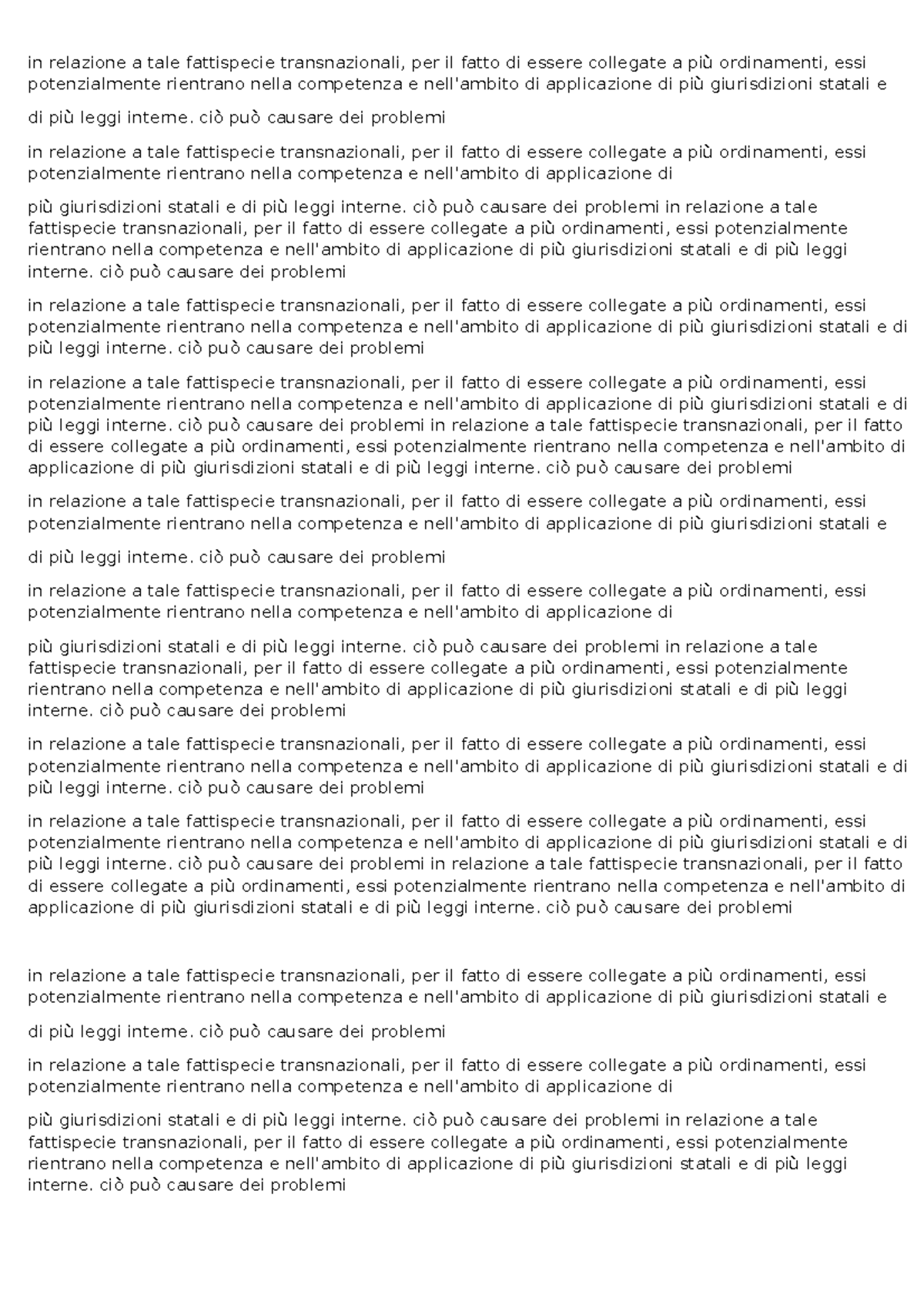 in relazione a tale fattispecie transnazionali, per il fatto di essere collegate a più ordinamenti, essi potenzialmente rientrano nella competenza e nell'ambito di applicazione di più giurisdizioni statali e

di più leggi interne. ciò può causare dei problemi

in relazione a tale fattispecie transnazionali, per il fatto di essere collegate a più ordinamenti, essi potenzialmente rientrano nella competenza e nell'ambito di applicazione di

più giurisdizioni statali e di più leggi interne. ciò può causare dei problemi in relazione a tale fattispecie transnazionali, per il fatto di essere collegate a più ordinamenti, essi potenzialmente rientrano nella competenza e nell'ambito di applicazione di più giurisdizioni statali e di più leggi interne. ciò può causare dei problemi

in relazione a tale fattispecie transnazionali, per il fatto di essere collegate a più ordinamenti, essi potenzialmente rientrano nella competenza e nell'ambito di applicazione di più giurisdizioni statali e di più leggi interne. ciò può causare dei problemi

in relazione a tale fattispecie transnazionali, per il fatto di essere collegate a più ordinamenti, essi potenzialmente rientrano nella competenza e nell'ambito di applicazione di più giurisdizioni statali e di più leggi interne. ciò può causare dei problemi in relazione a tale fattispecie transnazionali, per il fatto di essere collegate a più ordinamenti, essi potenzialmente rientrano nella competenza e nell'ambito di applicazione di più giurisdizioni statali e di più leggi interne. ciò può causare dei problemi

in relazione a tale fattispecie transnazionali, per il fatto di essere collegate a più ordinamenti, essi potenzialmente rientrano nella competenza e nell'ambito di applicazione di più giurisdizioni statali e

di più leggi interne. ciò può causare dei problemi

in relazione a tale fattispecie transnazionali, per il fatto di essere collegate a più ordinamenti, essi potenzialmente rientrano nella competenza e nell'ambito di applicazione di

più giurisdizioni statali e di più leggi interne. ciò può causare dei problemi in relazione a tale fattispecie transnazionali, per il fatto di essere collegate a più ordinamenti, essi potenzialmente rientrano nella competenza e nell'ambito di applicazione di più giurisdizioni statali e di più leggi interne. ciò può causare dei problemi

in relazione a tale fattispecie transnazionali, per il fatto di essere collegate a più ordinamenti, essi potenzialmente rientrano nella competenza e nell'ambito di applicazione di più giurisdizioni statali e di più leggi interne. ciò può causare dei problemi

in relazione a tale fattispecie transnazionali, per il fatto di essere collegate a più ordinamenti, essi potenzialmente rientrano nella competenza e nell'ambito di applicazione di più giurisdizioni statali e di più leggi interne. ciò può causare dei problemi in relazione a tale fattispecie transnazionali, per il fatto di essere collegate a più ordinamenti, essi potenzialmente rientrano nella competenza e nell'ambito di applicazione di più giurisdizioni statali e di più leggi interne. ciò può causare dei problemi

in relazione a tale fattispecie transnazionali, per il fatto di essere collegate a più ordinamenti, essi potenzialmente rientrano nella competenza e nell'ambito di applicazione di più giurisdizioni statali e

di più leggi interne. ciò può causare dei problemi

in relazione a tale fattispecie transnazionali, per il fatto di essere collegate a più ordinamenti, essi potenzialmente rientrano nella competenza e nell'ambito di applicazione di

più giurisdizioni statali e di più leggi interne. ciò può causare dei problemi in relazione a tale fattispecie transnazionali, per il fatto di essere collegate a più ordinamenti, essi potenzialmente rientrano nella competenza e nell'ambito di applicazione di più giurisdizioni statali e di più leggi interne. ciò può causare dei problemi